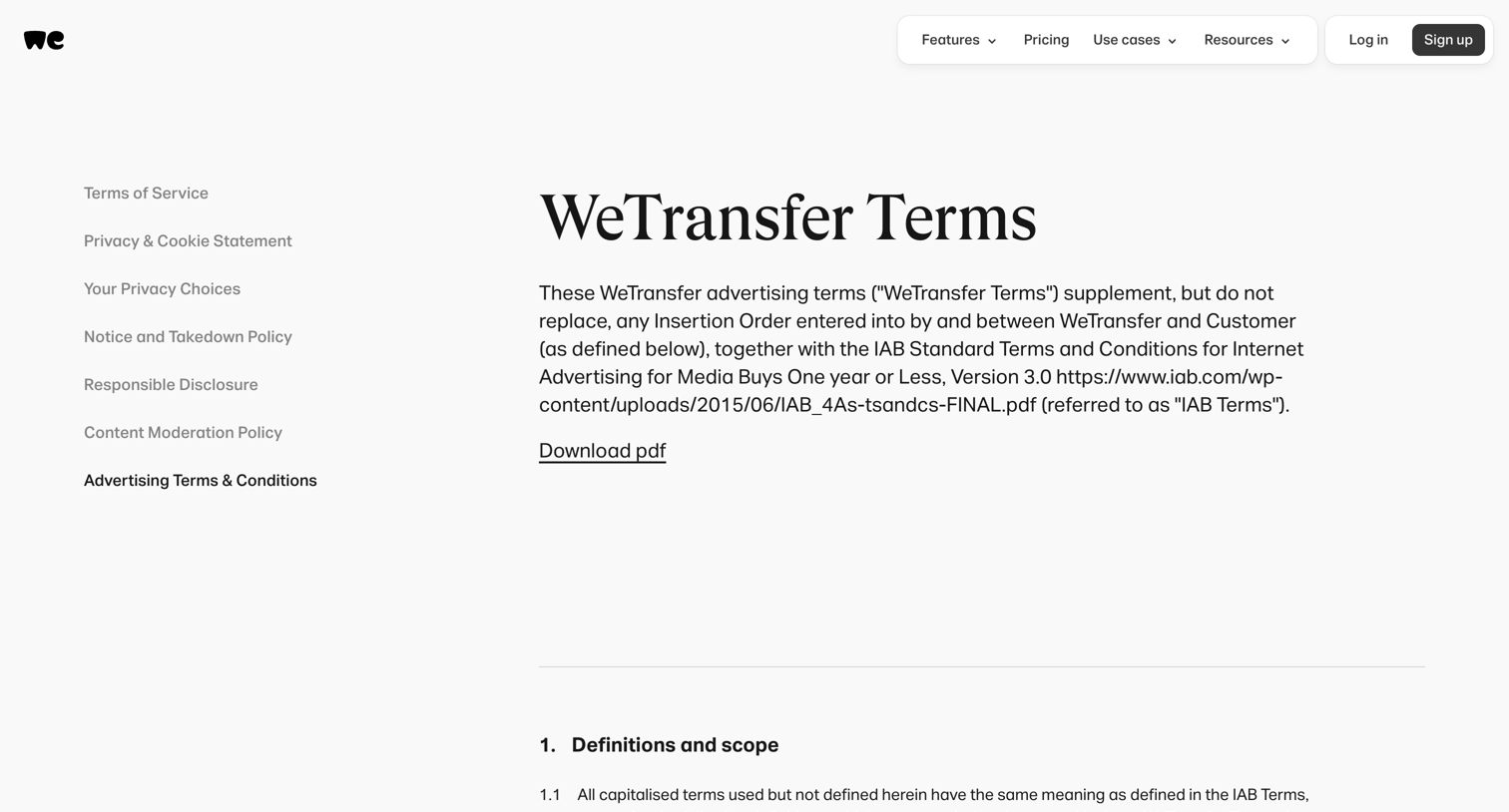 we

Features Pricing Use cases Resources Log in Sign up

Terms of Service

Privacy & Cookie Statement

Your Privacy Choices

Notice and Takedown Policy

Responsible Disclosure

Content Moderation Policy

Advertising Terms & Conditions

WeTransfer Terms

These WeTransfer advertising terms ("WeTransfer Terms") supplement, but do not replace, any Insertion Order entered into by and between WeTransfer and Customer (as defined below), together with the IAB Standard Terms and Conditions for Internet Advertising for Media Buys One year or Less, Version 3.0 https://www.iab.com/wp-content/uploads/2015/06/IAB_4As-tsandcs-FINAL.pdf (referred to as "IAB Terms").

Download pdf

1. Definitions and scope

1.1 All capitalised terms used but not defined herein have the same meaning as defined in the IAB Terms,